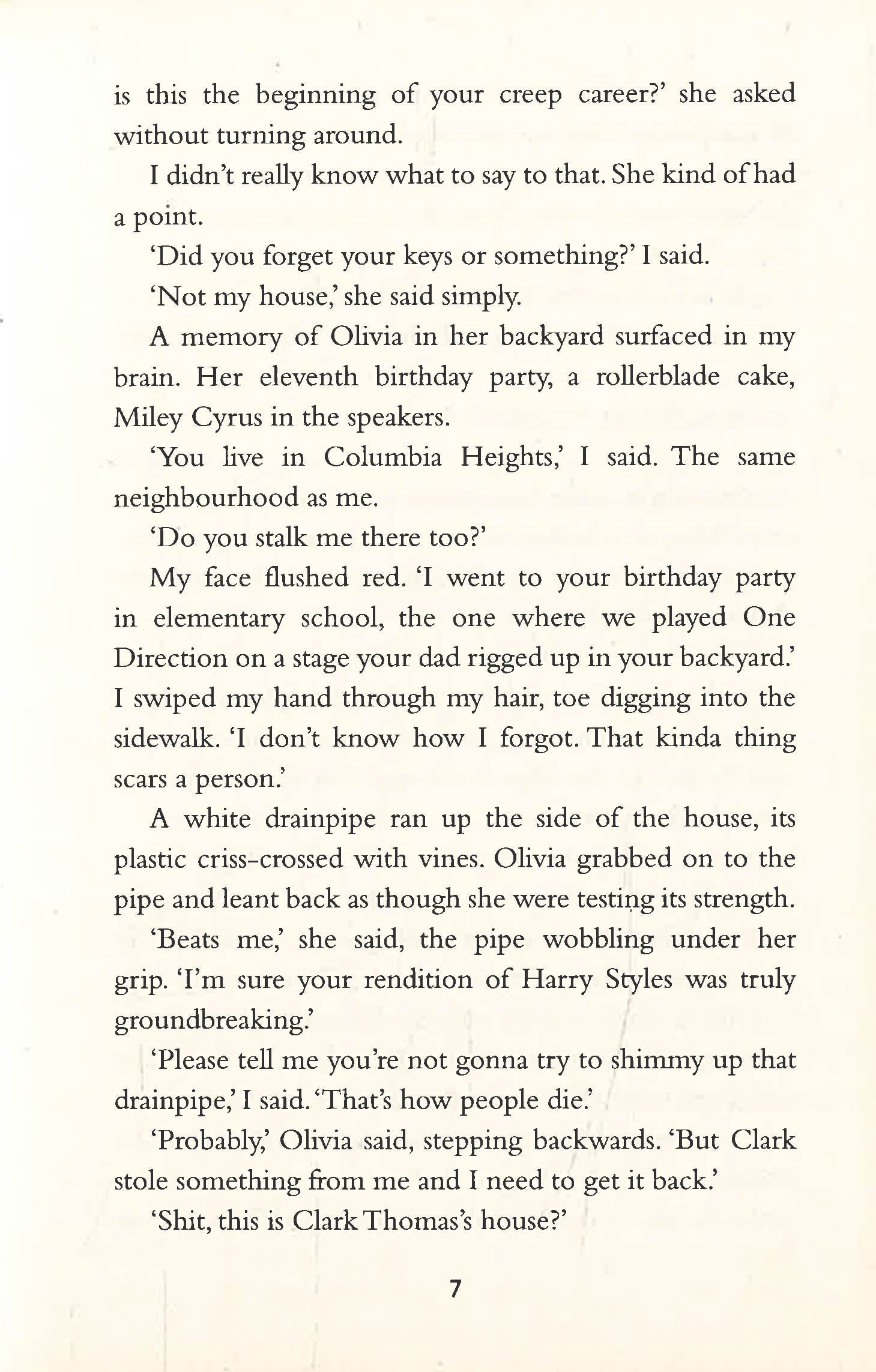 is this the beginning of your creep career?' she asked without turning around.

I didn't really know what to say to that. She kind of had a point.

'Did you forget your keys or something?' I said.

'Not my house,' she said simply.

A memory of Olivia in her backyard surfaced in my brain. Her eleventh birthday party, a rollerblade cake, Miley Cyrus in the speakers.

'You live in Columbia Heights,' I said. The same neighbourhood as me.

'Do you stalk me there too?'

My face flushed red. 'I went to your birthday party in elementary school, the one where we played One Direction on a stage your dad rigged up in your backyard.' I swiped my hand through my hair, toe digging into the sidewalk. 'I don't know how I forgot. That kinda thing scars a person.'

A white drainpipe ran up the side of the house, its plastic criss-crossed with vines. Olivia grabbed on to the pipe and leant back as though she were testing its strength.

'Beats me,' she said, the pipe wobbling under her grip. 'I'm sure your rendition of Harry Styles was truly groundbreaking.'

'Please tell me you're not gonna try to shimmy up that drainpipe,' I said. 'That's how people die.'

'Probably,' Olivia said, stepping backwards. 'But Clark stole something from me and I need to get it back.'

'Shit, this is Clark Thomas's house?'

7